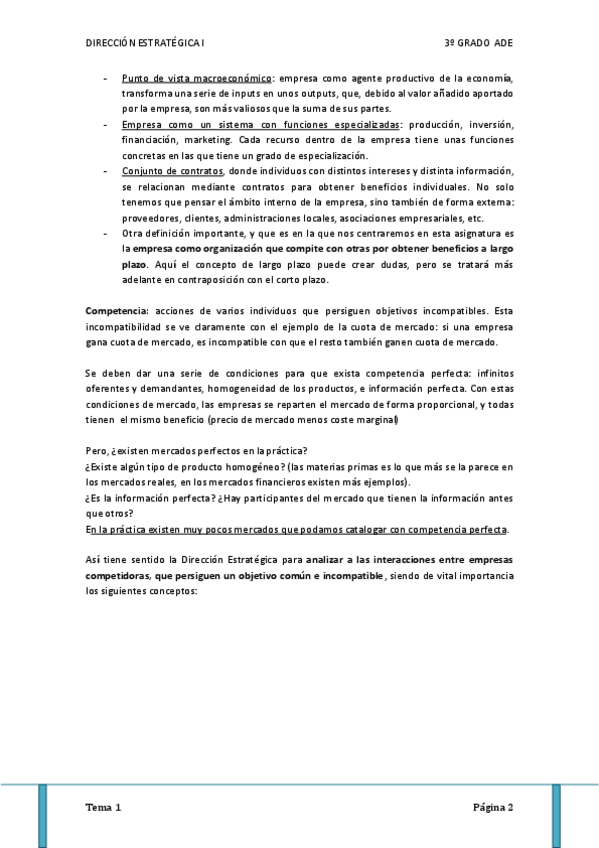 DIRECCIÓN ESTRATÉGICA I

3º GRADO ADE

- Punto de vista macroeconómico: empresa como agente productivo de la economía, transforma una serie de inputs en unos outputs, que, debido al valor añadido aportado por la empresa, son más valiosos que la suma de sus partes.
- Empresa como un sistema con funciones especializadas: producción, inversión, financiación, marketing. Cada recurso dentro de la empresa tiene unas funciones concretas en las que tiene un grado de especialización.
- Conjunto de contratos, donde individuos con distintos intereses y distinta información, se relacionan mediante contratos para obtener beneficios individuales. No solo tenemos que pensar el ámbito interno de la empresa, sino también de forma externa: proveedores, clientes, administraciones locales, asociaciones empresariales, etc.
- Otra definición importante, y que es en la que nos centraremos en esta asignatura es la empresa como organización que compite con otras por obtener beneficios a largo plazo. Aquí el concepto de largo plazo puede crear dudas, pero se tratará más adelante en contraposición con el corto plazo.

Competencia: acciones de varios individuos que persiguen objetivos incompatibles. Esta incompatibilidad se ve claramente con el ejemplo de la cuota de mercado: si una empresa gana cuota de mercado, es incompatible con que el resto también ganen cuota de mercado.

Se deben dar una serie de condiciones para que exista competencia perfecta: infinitos oferentes y demandantes, homogeneidad de los productos, e información perfecta. Con estas condiciones de mercado, las empresas se reparten el mercado de forma proporcional, y todas tienen el mismo beneficio (precio de mercado menos coste marginal)

Pero, ¿existen mercados perfectos en la práctica?
¿Existe algún tipo de producto homogéneo? (las materias primas es lo que más se la parece en los mercados reales, en los mercados financieros existen más ejemplos).
¿Es la información perfecta? ¿Hay participantes del mercado que tienen la información antes que otros?
En la práctica existen muy pocos mercados que podamos catalogar con competencia perfecta.

Así tiene sentido la Dirección Estratégica para analizar a las interacciones entre empresas competidoras, que persiguen un objetivo común e incompatible, siendo de vital importancia los siguientes conceptos:

Tema 1

Página 2